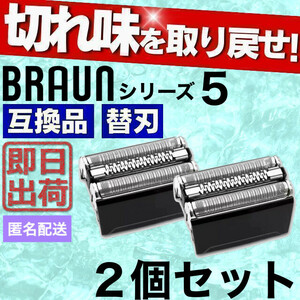 切れ味を取り戻せ!

BRAUN シリーズ 5

互換品 替刃

即日出荷

匿名配送

2個セット